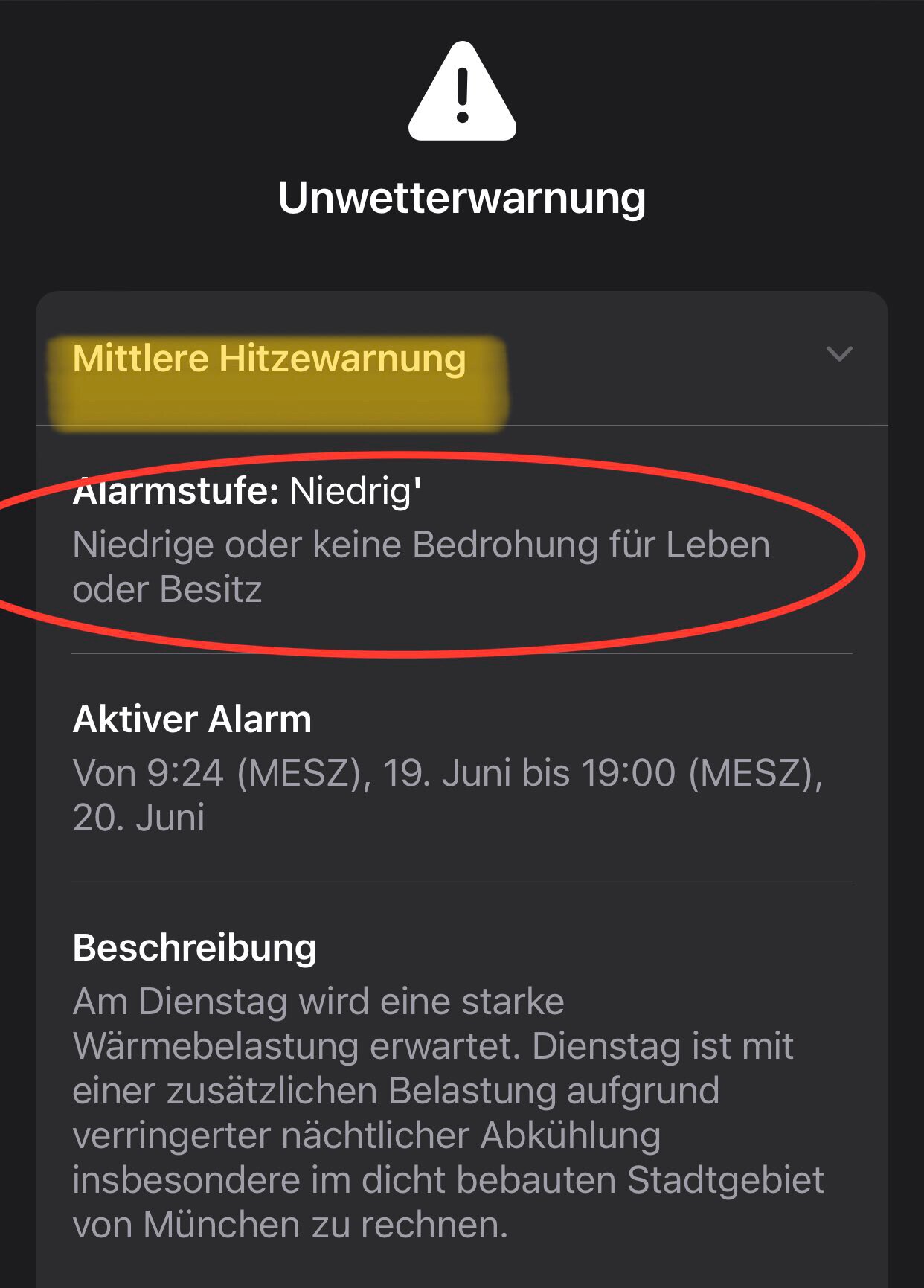 Unwetterwarnung

Mittlere Hitzewarnung

Alarmstufe: Niedrig'
Niedrige oder keine Bedrohung für Leben oder Besitz

Aktiver Alarm
Von 9:24 (MESZ), 19. Juni bis 19:00 (MESZ), 20. Juni

Beschreibung
Am Dienstag wird eine starke Wärmebelastung erwartet. Dienstag ist mit einer zusätzlichen Belastung aufgrund verringerter nächtlicher Abkühlung insbesondere im dicht bebauten Stadtgebiet von München zu rechnen.